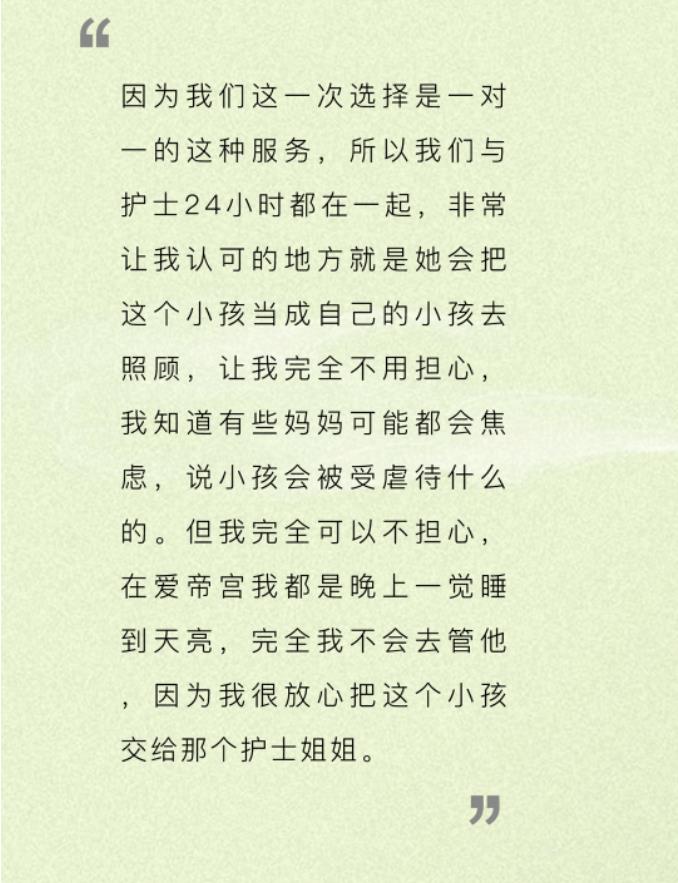 “

因为我们这一次选择是一对一的这种服务，所以我们与护士24小时都在一起，非常让我认可的地方就是她会把这个小孩当成自己的小孩去照顾，让我完全不用担心，我知道有些妈妈可能都会焦虑，说小孩会被受虐待什么的。但我完全可以不担心，在爱帝宫我都是晚上一觉睡到天亮，完全我不会去管他，因为我很放心把这个小孩交给那个护士姐姐。

”